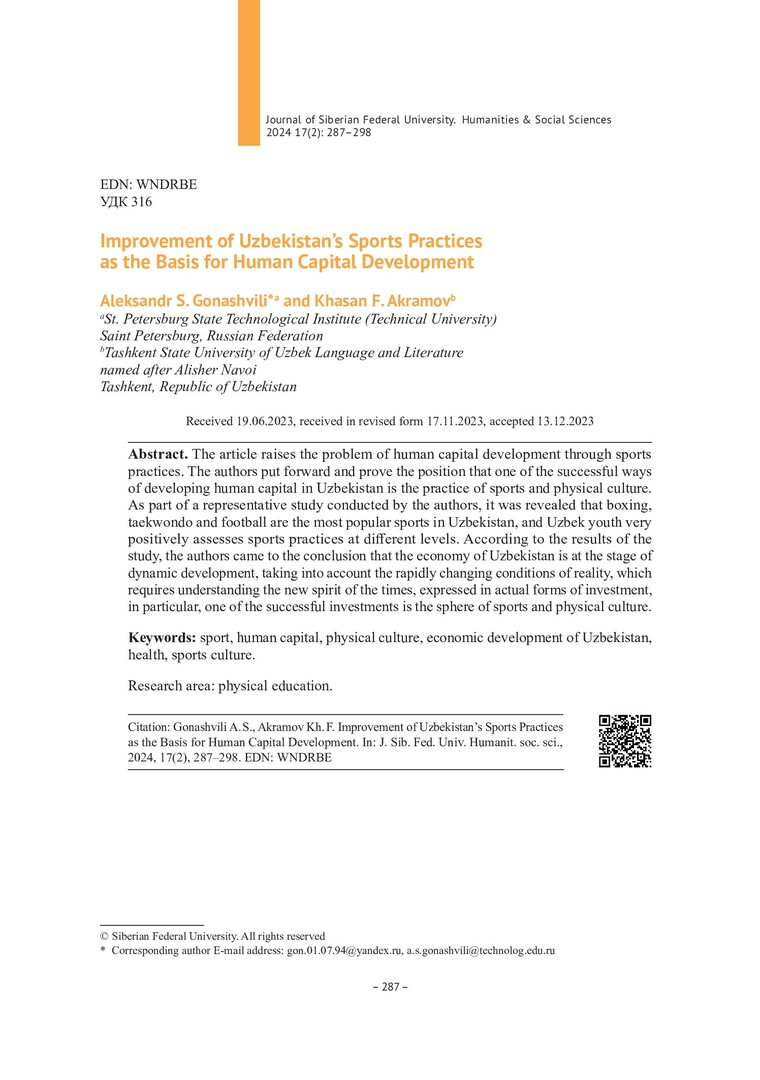 Journal of Siberian Federal University. Humanities & Social Sciences 2024 17(2): 287–298

EDN: WNDRBE
УДК 316

Improvement of Uzbekistan's Sports Practices as the Basis for Human Capital Development

Aleksandr S. Gonashvili*$^a$ and Khasan F. Akramov$^b$
$^a$St. Petersburg State Technological Institute (Technical University)
Saint Petersburg, Russian Federation
$^b$Tashkent State University of Uzbek Language and Literature named after Alisher Navoi
Tashkent, Republic of Uzbekistan

Received 19.06.2023, received in revised form 17.11.2023, accepted 13.12.2023

Abstract. The article raises the problem of human capital development through sports practices. The authors put forward and prove the position that one of the successful ways of developing human capital in Uzbekistan is the practice of sports and physical culture. As part of a representative study conducted by the authors, it was revealed that boxing, taekwondo and football are the most popular sports in Uzbekistan, and Uzbek youth very positively assesses sports practices at different levels. According to the results of the study, the authors came to the conclusion that the economy of Uzbekistan is at the stage of dynamic development, taking into account the rapidly changing conditions of reality, which requires understanding the new spirit of the times, expressed in actual forms of investment, in particular, one of the successful investments is the sphere of sports and physical culture.

Keywords: sport, human capital, physical culture, economic development of Uzbekistan, health, sports culture.

Research area: physical education.

Citation: Gonashvili A.S., Akramov Kh.F. Improvement of Uzbekistan's Sports Practices as the Basis for Human Capital Development. In: J. Sib. Fed. Univ. Humanit. soc. sci., 2024, 17(2), 287–298. EDN: WNDRBE

© Siberian Federal University. All rights reserved
* Corresponding author E-mail address: gon.01.07.94@yandex.ru, a.s.gonashvili@technolog.edu.ru

– 287 –